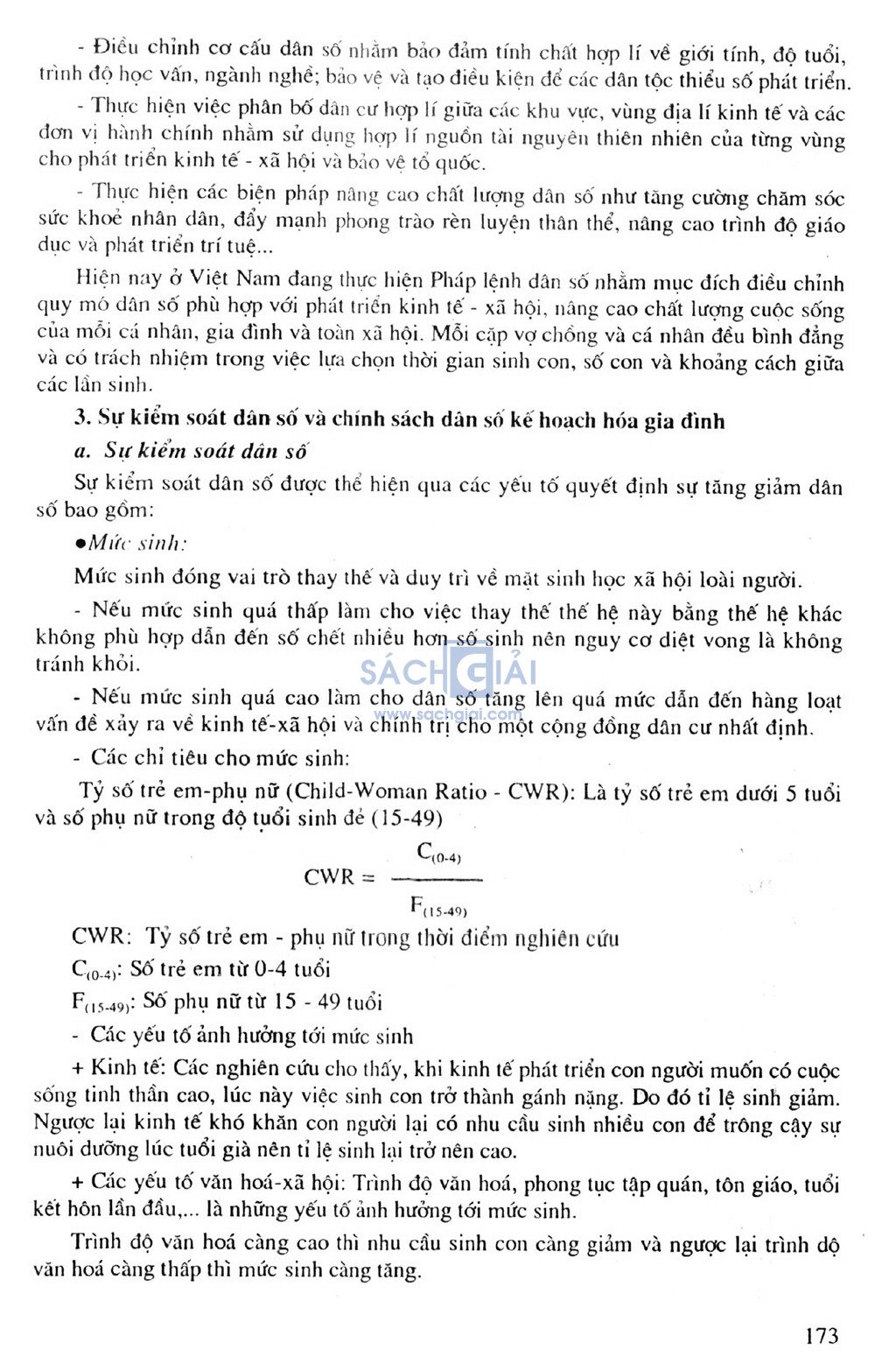 - Điều chỉnh cơ cấu dân số nhằm bảo đảm tính chất hợp lí về giới tính, độ tuổi, trình độ học vấn, ngành nghề; bảo vệ và tạo điều kiện để các dân tộc thiểu số phát triển.

- Thực hiện việc phân bố dân cư hợp lí giữa các khu vực, vùng địa lí kinh tế và các đơn vị hành chính nhằm sử dụng hợp lí nguồn tài nguyên thiên nhiên của từng vùng cho phát triển kinh tế - xã hội và bảo vệ tổ quốc.

- Thực hiện các biện pháp nâng cao chất lượng dân số như tăng cường chăm sóc sức khoẻ nhân dân, đẩy mạnh phong trào rèn luyện thân thể, nâng cao trình độ giáo dục và phát triển trí tuệ...

Hiện nay ở Việt Nam đang thực hiện Pháp lệnh dân số nhằm mục đích điều chỉnh quy mô dân số phù hợp với phát triển kinh tế - xã hội, nâng cao chất lượng cuộc sống của mỗi cá nhân, gia đình và toàn xã hội. Mỗi cặp vợ chồng và cá nhân đều bình đẳng và có trách nhiệm trong việc lựa chọn thời gian sinh con, số con và khoảng cách giữa các lần sinh.

3. Sự kiểm soát dân số và chính sách dân số kế hoạch hóa gia đình

a. Sự kiểm soát dân số

Sự kiểm soát dân số được thể hiện qua các yếu tố quyết định sự tăng giảm dân số bao gồm:

●Mức sinh:

Mức sinh đóng vai trò thay thế và duy trì về mặt sinh học xã hội loài người.

- Nếu mức sinh quá thấp làm cho việc thay thế thế hệ này bằng thế hệ khác không phù hợp dẫn đến số chết nhiều hơn số sinh nên nguy cơ diệt vong là không tránh khỏi.

SÁCH GIẢI
www.sachgiai.com

- Nếu mức sinh quá cao làm cho dân số tăng lên quá mức dẫn đến hàng loạt vấn đề xảy ra về kinh tế-xã hội và chính trị cho một cộng đồng dân cư nhất định.

- Các chỉ tiêu cho mức sinh:

Tỷ số trẻ em-phụ nữ (Child-Woman Ratio - CWR): Là tỷ số trẻ em dưới 5 tuổi và số phụ nữ trong độ tuổi sinh đẻ (15-49)

$CWR = \frac{C_{(0-4)}}{F_{(15-49)}}$

CWR: Tỷ số trẻ em - phụ nữ trong thời điểm nghiên cứu

$C_{(0-4)}$: Số trẻ em từ 0-4 tuổi

$F_{(15-49)}$: Số phụ nữ từ 15 - 49 tuổi

- Các yếu tố ảnh hưởng tới mức sinh

+ Kinh tế: Các nghiên cứu cho thấy, khi kinh tế phát triển con người muốn có cuộc sống tinh thần cao, lúc này việc sinh con trở thành gánh nặng. Do đó tỉ lệ sinh giảm. Ngược lại kinh tế khó khăn con người lại có nhu cầu sinh nhiều con để trông cậy sự nuôi dưỡng lúc tuổi già nên tỉ lệ sinh lại trở nên cao.

+ Các yếu tố văn hoá-xã hội: Trình độ văn hoá, phong tục tập quán, tôn giáo, tuổi kết hôn lần đầu,... là những yếu tố ảnh hưởng tới mức sinh.

Trình độ văn hoá càng cao thì nhu cầu sinh con càng giảm và ngược lại trình dộ văn hoá càng thấp thì mức sinh càng tăng.

173